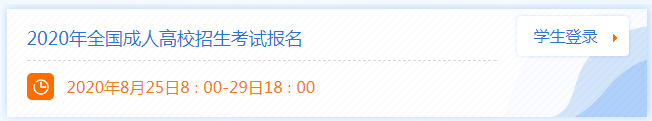 2020年全国成人高校招生考试报名

学生登录

2020年8月25日8：00-29日18：00